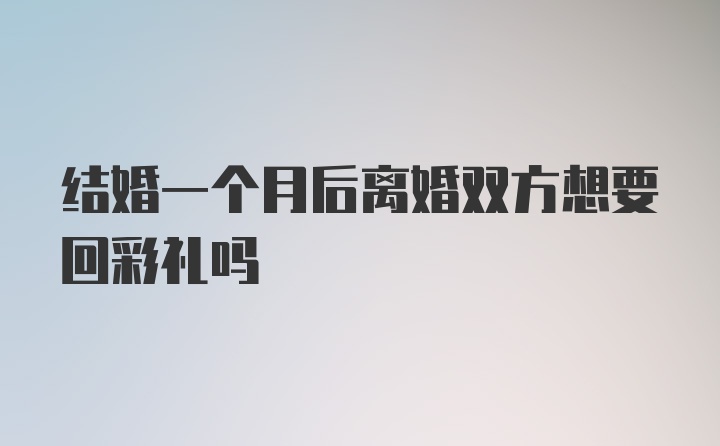 结婚一个月后离婚双方想要回彩礼吗